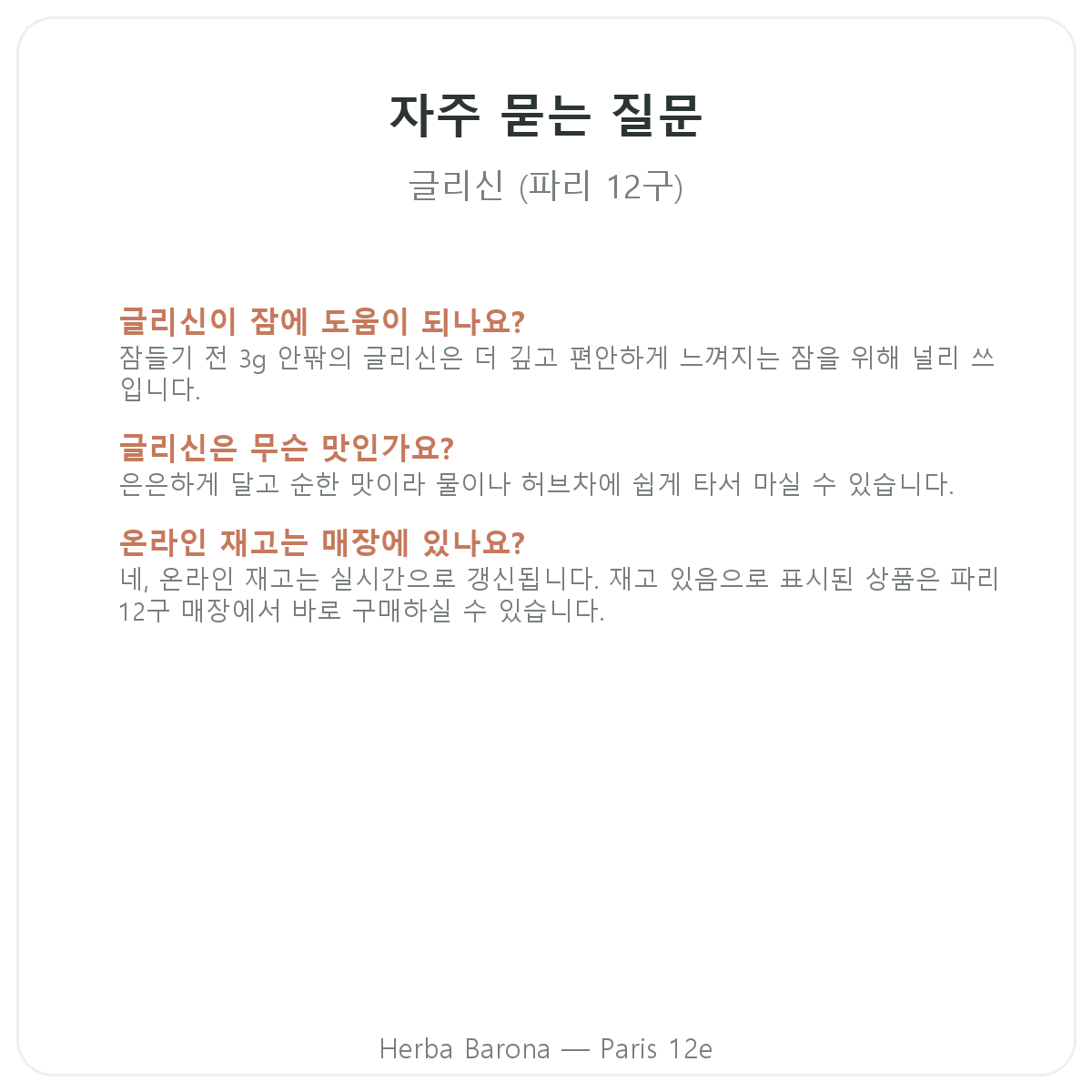 자주 묻는 질문

글리신 (파리 12구)

글리신이 잠에 도움이 되나요?
잠들기 전 3g 안팎의 글리신은 더 깊고 편안하게 느껴지는 잠을 위해 널리 쓰입니다.

글리신은 무슨 맛인가요?
은은하게 달고 순한 맛이라 물이나 허브차에 쉽게 타서 마실 수 있습니다.

온라인 재고는 매장에 있나요?
네, 온라인 재고는 실시간으로 갱신됩니다. 재고 있음으로 표시된 상품은 파리 12구 매장에서 바로 구매하실 수 있습니다.

Herba Barona — Paris 12e